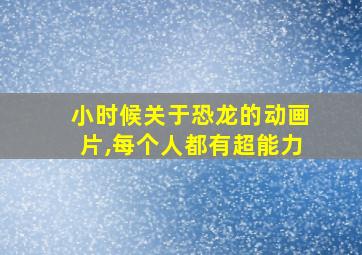 小时候关于恐龙的动画片,每个人都有超能力